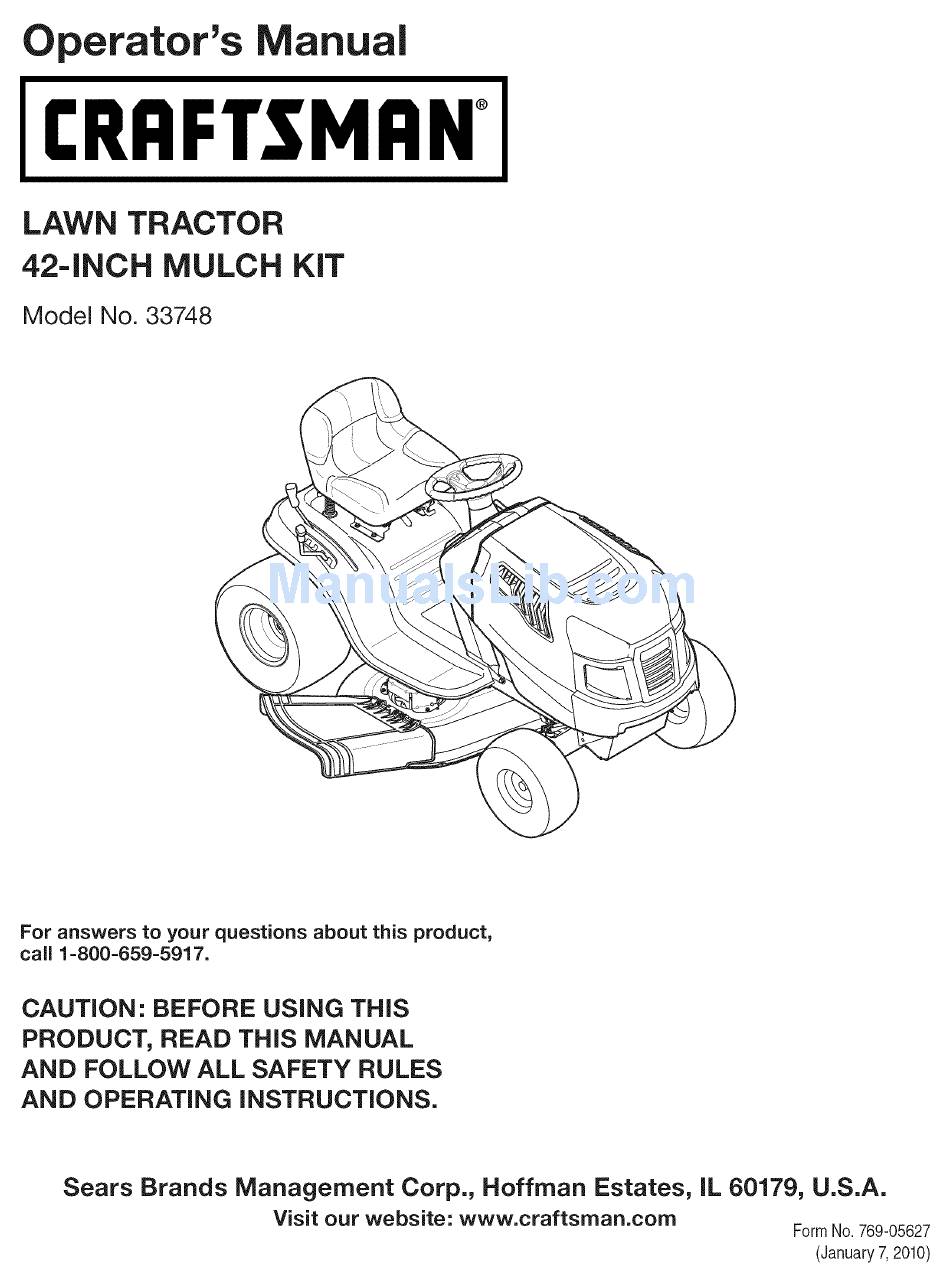 Operator's Manual

CRAFTSMAN®

LAWN TRACTOR
42-INCH MULCH KIT

Model No. 33748

ManualsLib.com

For answers to your questions about this product, call 1-800-659-5917.

CAUTION: BEFORE USING THIS PRODUCT, READ THIS MANUAL AND FOLLOW ALL SAFETY RULES AND OPERATING INSTRUCTIONS.

Sears Brands Management Corp., Hoffman Estates, IL 60179, U.S.A.
Visit our website: www.craftsman.com

Form No. 769-05627
(January 7, 2010)